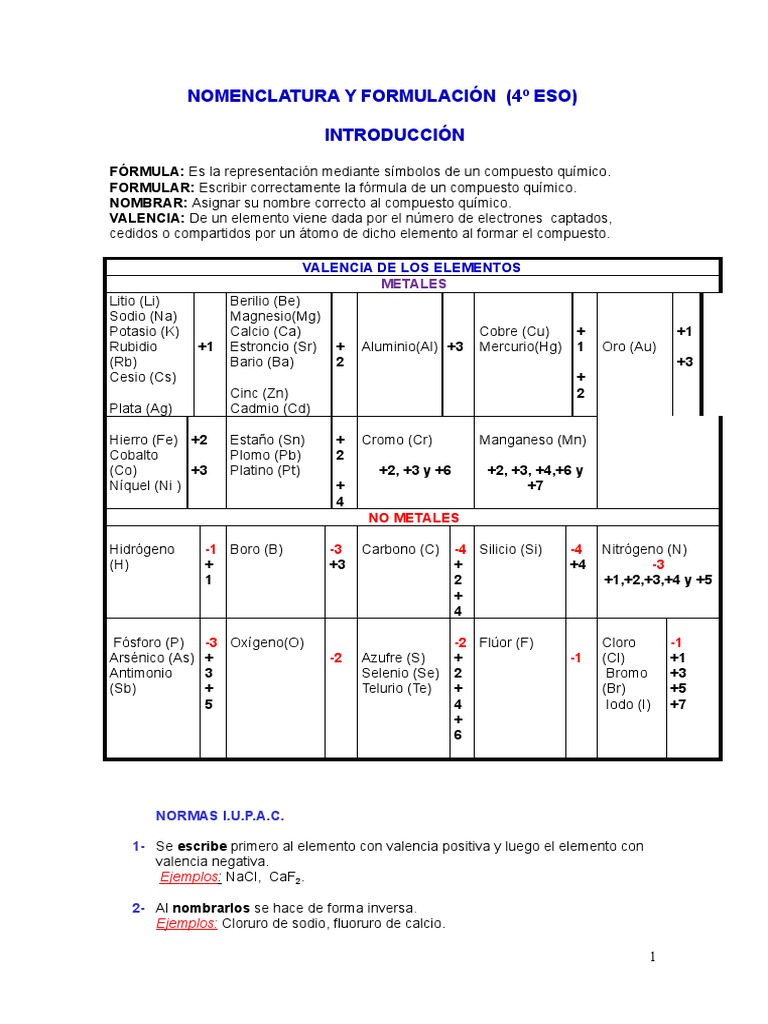 NOMENCLATURA Y FORMULACIÓN (4º ESO)

INTRODUCCIÓN

FÓRMULA: Es la representación mediante símbolos de un compuesto químico.
FORMULAR: Escribir correctamente la fórmula de un compuesto químico.
NOMBRAR: Asignar su nombre correcto al compuesto químico.
VALENCIA: De un elemento viene dada por el número de electrones captados, cedidos o compartidos por un átomo de dicho elemento al formar el compuesto.

| VALENCIA DE LOS ELEMENTOS | | | | | | | | | |
|---|---|---|---|---|---|---|---|---|---|
| METALES | | | | | | | | | |
| Litio (Li) Sodio (Na) Potasio (K) Rubidio (Rb) Cesio (Cs) Plata (Ag) | +1 | Berilio (Be) Magnesio(Mg) Calcio (Ca) Estroncio (Sr) Bario (Ba) Cinc (Zn) Cadmio (Cd) | +2 | Aluminio(Al) | +3 | Cobre (Cu) Mercurio(Hg) | +1 +2 | Oro (Au) | +1 +3 |
| Hierro (Fe) Cobalto (Co) Níquel (Ni ) | +2 +3 | Estaño (Sn) Plomo (Pb) Platino (Pt) | +2 +4 | Cromo (Cr) +2, +3 y +6 | | Manganeso (Mn) +2, +3, +4,+6 y +7 | | | |
| NO METALES | | | | | | | | | |
| Hidrógeno (H) | -1 +1 | Boro (B) | -3 +3 | Carbono (C) | -4 +2 +4 | Silicio (Si) | -4 +4 | Nitrógeno (N) -3 +1,+2,+3,+4 y +5 | |
| Fósforo (P) Arsénico (As) Antimonio (Sb) | -3 +3 +5 | Oxígeno(O) | -2 | Azufre (S) Selenio (Se) Telurio (Te) | -2 +2 +4 +6 | Flúor (F) | -1 | Cloro (Cl) Bromo (Br) Iodo (I) | -1 +1 +3 +5 +7 |

NORMAS I.U.P.A.C.

1- Se escribe primero al elemento con valencia positiva y luego el elemento con valencia negativa.
Ejemplos: NaCl, $CaF_2$.

2- Al nombrarlos se hace de forma inversa.
Ejemplos: Cloruro de sodio, fluoruro de calcio.

1